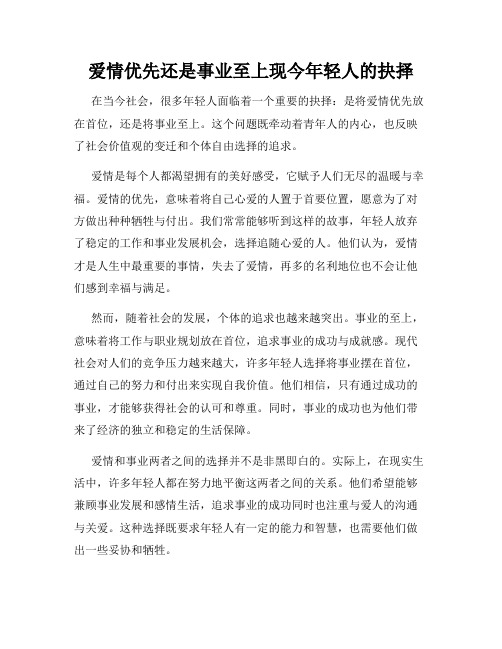 爱情优先还是事业至上现今年轻人的抉择

在当今社会，很多年轻人面临着一个重要的抉择：是将爱情优先放在首位，还是将事业至上。这个问题既牵动着青年人的内心，也反映了社会价值观的变迁和个体自由选择的追求。

爱情是每个人都渴望拥有的美好感受，它赋予人们无尽的温暖与幸福。爱情的优先，意味着将自己心爱的人置于首要位置，愿意为了对方做出种种牺牲与付出。我们常常能够听到这样的故事，年轻人放弃了稳定的工作和事业发展机会，选择追随心爱的人。他们认为，爱情才是人生中最重要的事情，失去了爱情，再多的名利地位也不会让他们感到幸福与满足。

然而，随着社会的发展，个体的追求也越来越突出。事业的至上，意味着将工作与职业规划放在首位，追求事业的成功与成就感。现代社会对人们的竞争压力越来越大，许多年轻人选择将事业摆在首位，通过自己的努力和付出来实现自我价值。他们相信，只有通过成功的事业，才能够获得社会的认可和尊重。同时，事业的成功也为他们带来了经济的独立和稳定的生活保障。

爱情和事业两者之间的选择并不是非黑即白的。实际上，在现实生活中，许多年轻人都在努力地平衡这两者之间的关系。他们希望能够兼顾事业发展和感情生活，追求事业的成功同时也注重与爱人的沟通与关爱。这种选择既要求年轻人有一定的能力和智慧，也需要他们做出一些妥协和牺牲。